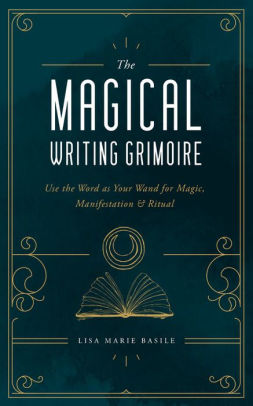 The
MAGICAL
WRITING GRIMOIRE

Use the Word as Your Wand for Magic, Manifestation & Ritual

LISA MARIE BASILE